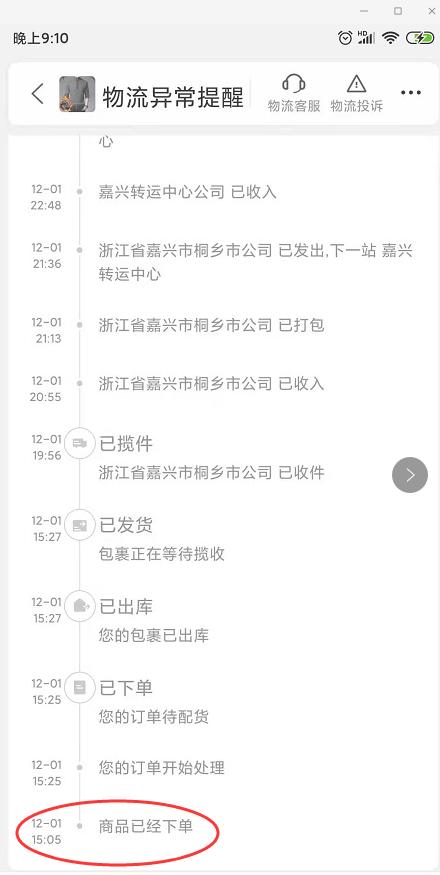 晚上9:10

物流异常提醒
物流客服 物流投诉

心

12-01 22:48 嘉兴转运中心公司 已收入

12-01 21:36 浙江省嘉兴市桐乡市公司 已发出,下一站 嘉兴转运中心

12-01 21:13 浙江省嘉兴市桐乡市公司 已打包

12-01 20:55 浙江省嘉兴市桐乡市公司 已收入

12-01 19:56 已揽件
浙江省嘉兴市桐乡市公司 已收件

12-01 15:27 已发货
包裹正在等待揽收

12-01 15:27 已出库
您的包裹已出库

12-01 15:25 已下单
您的订单待配货

12-01 15:25 您的订单开始处理

12-01 15:05 商品已经下单